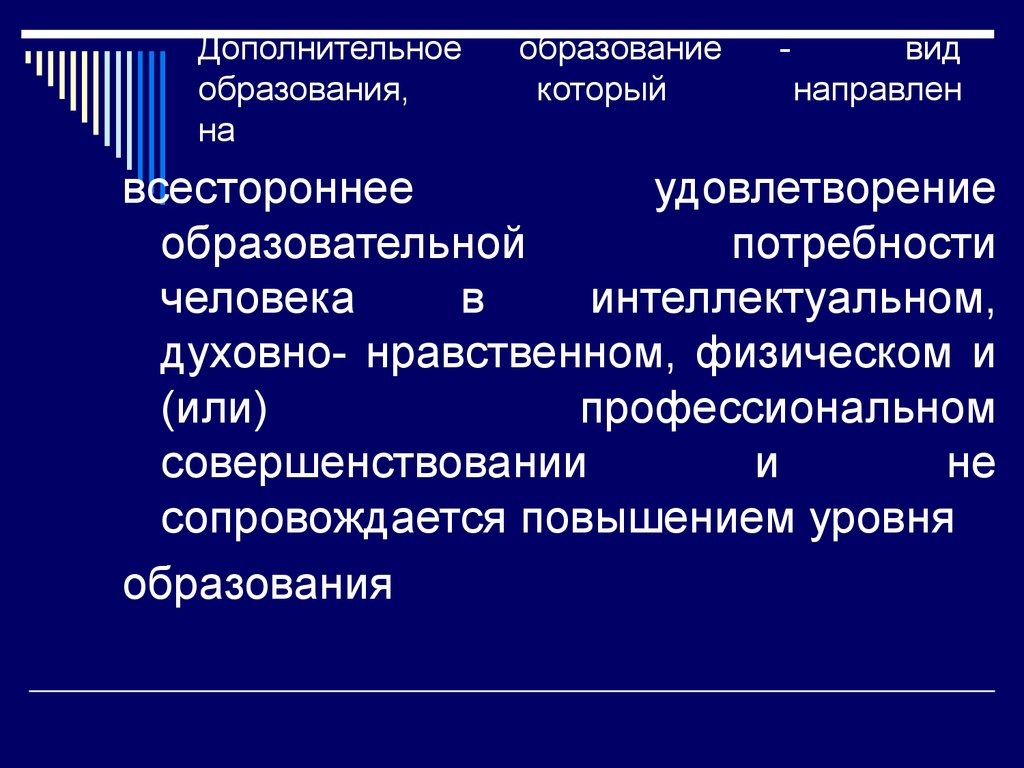 Дополнительное образование - вид образования, который направлен на

всестороннее удовлетворение образовательной потребности человека в интеллектуальном, духовно- нравственном, физическом и (или) профессиональном совершенствовании и не сопровождается повышением уровня

образования